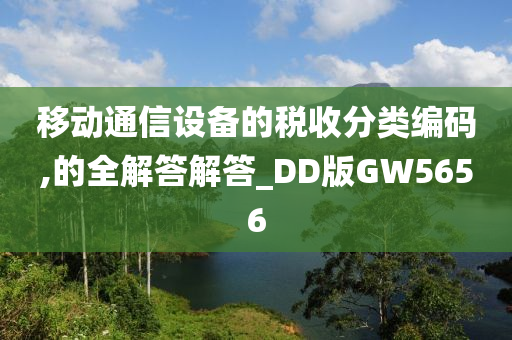 移动通信设备的税收分类编码,的全解答解答_DD版GW5656